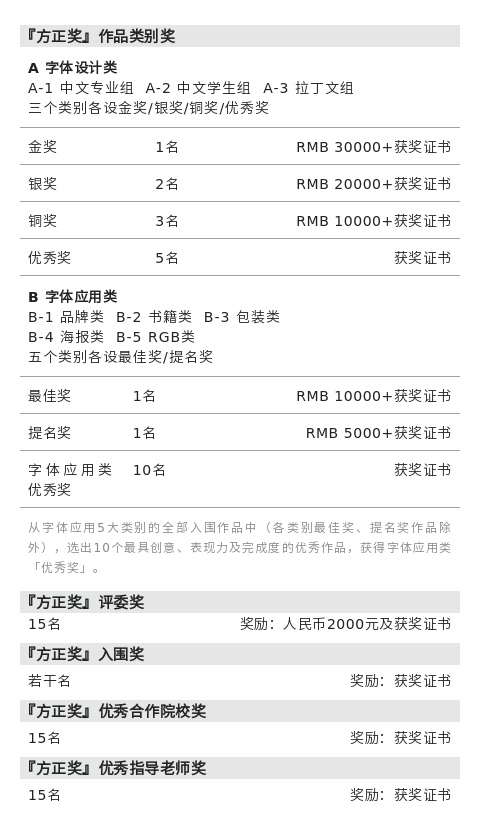 『方正奖』作品类别奖

A 字体设计类
A-1 中文专业组　A-2 中文学生组　A-3 拉丁文组
三个类别各设金奖/银奖/铜奖/优秀奖

| 金奖 | 1名 | RMB 30000+获奖证书 |
|---|---|---|
| 银奖 | 2名 | RMB 20000+获奖证书 |
| 铜奖 | 3名 | RMB 10000+获奖证书 |
| 优秀奖 | 5名 | 获奖证书 |

B 字体应用类
B-1 品牌类　B-2 书籍类　B-3 包装类
B-4 海报类　B-5 RGB类
五个类别各设最佳奖/提名奖

| 最佳奖 | 1名 | RMB 10000+获奖证书 |
|---|---|---|
| 提名奖 | 1名 | RMB 5000+获奖证书 |
| 字体应用类优秀奖 | 10名 | 获奖证书 |

从字体应用5大类别的全部入围作品中（各类别最佳奖、提名奖作品除外），选出10个最具创意、表现力及完成度的优秀作品，获得字体应用类「优秀奖」。

『方正奖』评委奖
15名　奖励：人民币2000元及获奖证书

『方正奖』入围奖
若干名　奖励：获奖证书

『方正奖』优秀合作院校奖
15名　奖励：获奖证书

『方正奖』优秀指导老师奖
15名　奖励：获奖证书